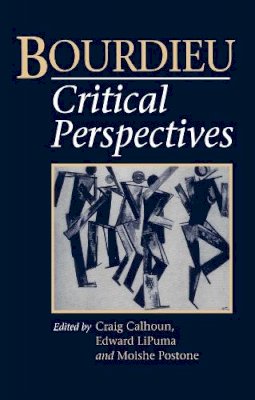 BOURDIEU
Critical Perspectives

Edited by Craig Calhoun, Edward LiPuma and Moishe Postone